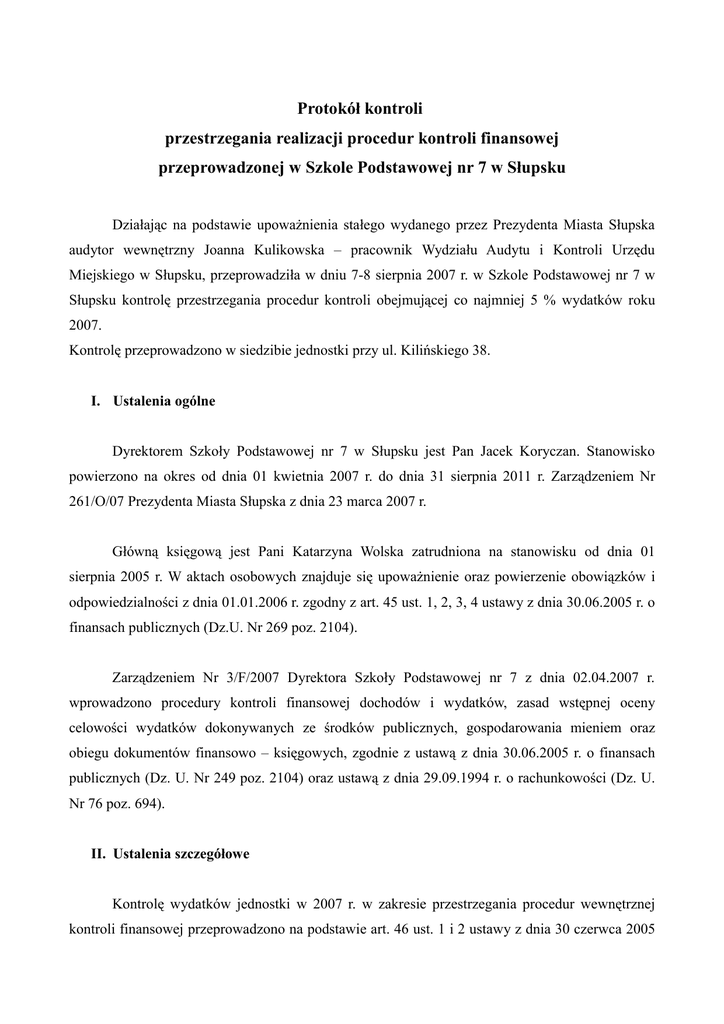 Protokół kontroli
przestrzegania realizacji procedur kontroli finansowej
przeprowadzonej w Szkole Podstawowej nr 7 w Słupsku

Działając na podstawie upoważnienia stałego wydanego przez Prezydenta Miasta Słupska audytor wewnętrzny Joanna Kulikowska – pracownik Wydziału Audytu i Kontroli Urzędu Miejskiego w Słupsku, przeprowadziła w dniu 7-8 sierpnia 2007 r. w Szkole Podstawowej nr 7 w Słupsku kontrolę przestrzegania procedur kontroli obejmującej co najmniej 5 % wydatków roku 2007.
Kontrolę przeprowadzono w siedzibie jednostki przy ul. Kilińskiego 38.

I. Ustalenia ogólne

Dyrektorem Szkoły Podstawowej nr 7 w Słupsku jest Pan Jacek Koryczan. Stanowisko powierzono na okres od dnia 01 kwietnia 2007 r. do dnia 31 sierpnia 2011 r. Zarządzeniem Nr 261/O/07 Prezydenta Miasta Słupska z dnia 23 marca 2007 r.

Główną księgową jest Pani Katarzyna Wolska zatrudniona na stanowisku od dnia 01 sierpnia 2005 r. W aktach osobowych znajduje się upoważnienie oraz powierzenie obowiązków i odpowiedzialności z dnia 01.01.2006 r. zgodny z art. 45 ust. 1, 2, 3, 4 ustawy z dnia 30.06.2005 r. o finansach publicznych (Dz.U. Nr 269 poz. 2104).

Zarządzeniem Nr 3/F/2007 Dyrektora Szkoły Podstawowej nr 7 z dnia 02.04.2007 r. wprowadzono procedury kontroli finansowej dochodów i wydatków, zasad wstępnej oceny celowości wydatków dokonywanych ze środków publicznych, gospodarowania mieniem oraz obiegu dokumentów finansowo – księgowych, zgodnie z ustawą z dnia 30.06.2005 r. o finansach publicznych (Dz. U. Nr 249 poz. 2104) oraz ustawą z dnia 29.09.1994 r. o rachunkowości (Dz. U. Nr 76 poz. 694).

II. Ustalenia szczegółowe

Kontrolę wydatków jednostki w 2007 r. w zakresie przestrzegania procedur wewnętrznej kontroli finansowej przeprowadzono na podstawie art. 46 ust. 1 i 2 ustawy z dnia 30 czerwca 2005